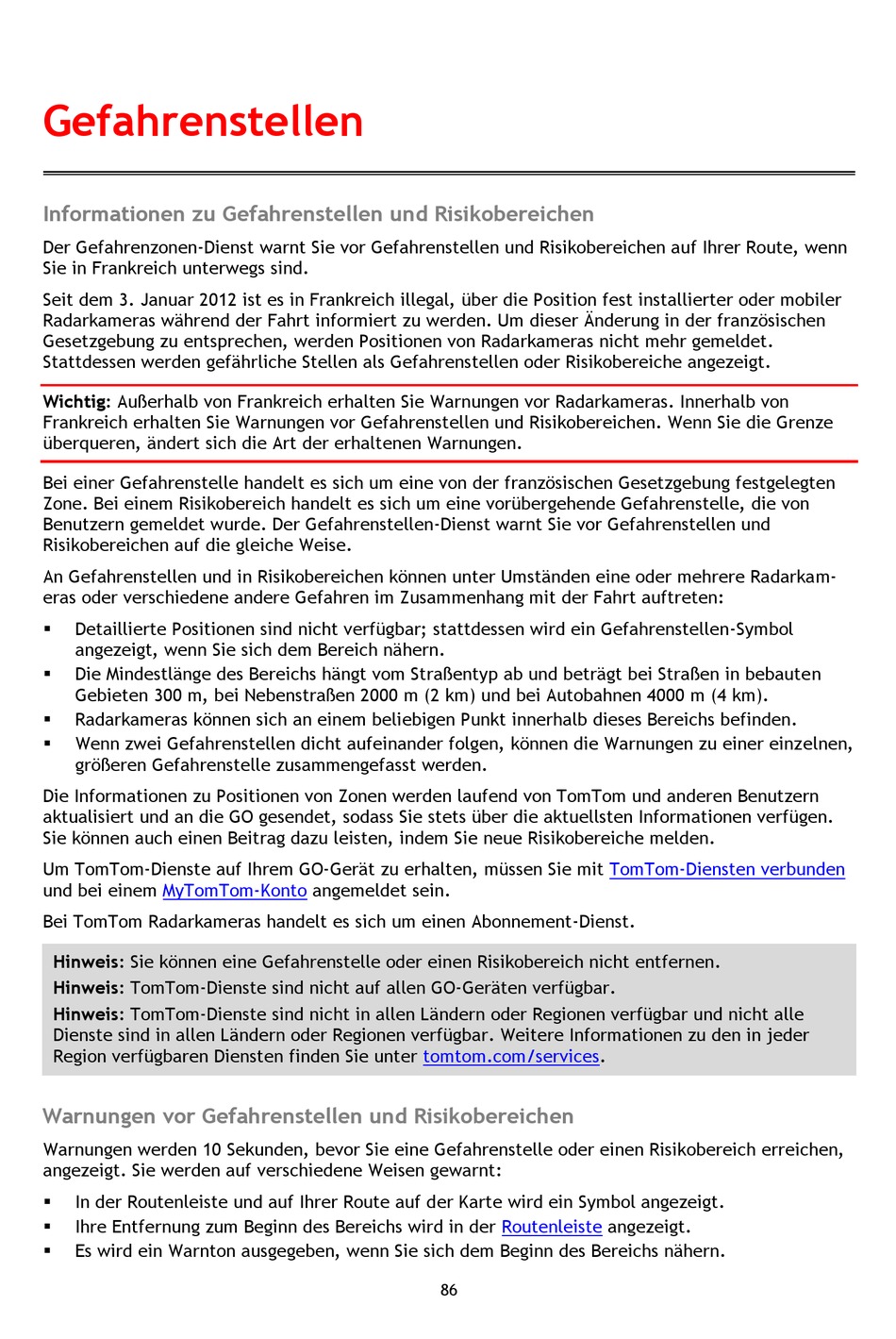 Gefahrenstellen

Informationen zu Gefahrenstellen und Risikobereichen

Der Gefahrenzonen-Dienst warnt Sie vor Gefahrenstellen und Risikobereichen auf Ihrer Route, wenn Sie in Frankreich unterwegs sind.

Seit dem 3. Januar 2012 ist es in Frankreich illegal, über die Position fest installierter oder mobiler Radarkameras während der Fahrt informiert zu werden. Um dieser Änderung in der französischen Gesetzgebung zu entsprechen, werden Positionen von Radarkameras nicht mehr gemeldet. Stattdessen werden gefährliche Stellen als Gefahrenstellen oder Risikobereiche angezeigt.

Wichtig: Außerhalb von Frankreich erhalten Sie Warnungen vor Radarkameras. Innerhalb von Frankreich erhalten Sie Warnungen vor Gefahrenstellen und Risikobereichen. Wenn Sie die Grenze überqueren, ändert sich die Art der erhaltenen Warnungen.

Bei einer Gefahrenstelle handelt es sich um eine von der französischen Gesetzgebung festgelegten Zone. Bei einem Risikobereich handelt es sich um eine vorübergehende Gefahrenstelle, die von Benutzern gemeldet wurde. Der Gefahrenstellen-Dienst warnt Sie vor Gefahrenstellen und Risikobereichen auf die gleiche Weise.

An Gefahrenstellen und in Risikobereichen können unter Umständen eine oder mehrere Radarkameras oder verschiedene andere Gefahren im Zusammenhang mit der Fahrt auftreten:

▪ Detaillierte Positionen sind nicht verfügbar; stattdessen wird ein Gefahrenstellen-Symbol angezeigt, wenn Sie sich dem Bereich nähern.
▪ Die Mindestlänge des Bereichs hängt vom Straßentyp ab und beträgt bei Straßen in bebauten Gebieten 300 m, bei Nebenstraßen 2000 m (2 km) und bei Autobahnen 4000 m (4 km).
▪ Radarkameras können sich an einem beliebigen Punkt innerhalb dieses Bereichs befinden.
▪ Wenn zwei Gefahrenstellen dicht aufeinander folgen, können die Warnungen zu einer einzelnen, größeren Gefahrenstelle zusammengefasst werden.

Die Informationen zu Positionen von Zonen werden laufend von TomTom und anderen Benutzern aktualisiert und an die GO gesendet, sodass Sie stets über die aktuellsten Informationen verfügen. Sie können auch einen Beitrag dazu leisten, indem Sie neue Risikobereiche melden.

Um TomTom-Dienste auf Ihrem GO-Gerät zu erhalten, müssen Sie mit TomTom-Diensten verbunden und bei einem MyTomTom-Konto angemeldet sein.

Bei TomTom Radarkameras handelt es sich um einen Abonnement-Dienst.

Hinweis: Sie können eine Gefahrenstelle oder einen Risikobereich nicht entfernen.
Hinweis: TomTom-Dienste sind nicht auf allen GO-Geräten verfügbar.
Hinweis: TomTom-Dienste sind nicht in allen Ländern oder Regionen verfügbar und nicht alle Dienste sind in allen Ländern oder Regionen verfügbar. Weitere Informationen zu den in jeder Region verfügbaren Diensten finden Sie unter tomtom.com/services.

Warnungen vor Gefahrenstellen und Risikobereichen

Warnungen werden 10 Sekunden, bevor Sie eine Gefahrenstelle oder einen Risikobereich erreichen, angezeigt. Sie werden auf verschiedene Weisen gewarnt:

▪ In der Routenleiste und auf Ihrer Route auf der Karte wird ein Symbol angezeigt.
▪ Ihre Entfernung zum Beginn des Bereichs wird in der Routenleiste angezeigt.
▪ Es wird ein Warnton ausgegeben, wenn Sie sich dem Beginn des Bereichs nähern.

86